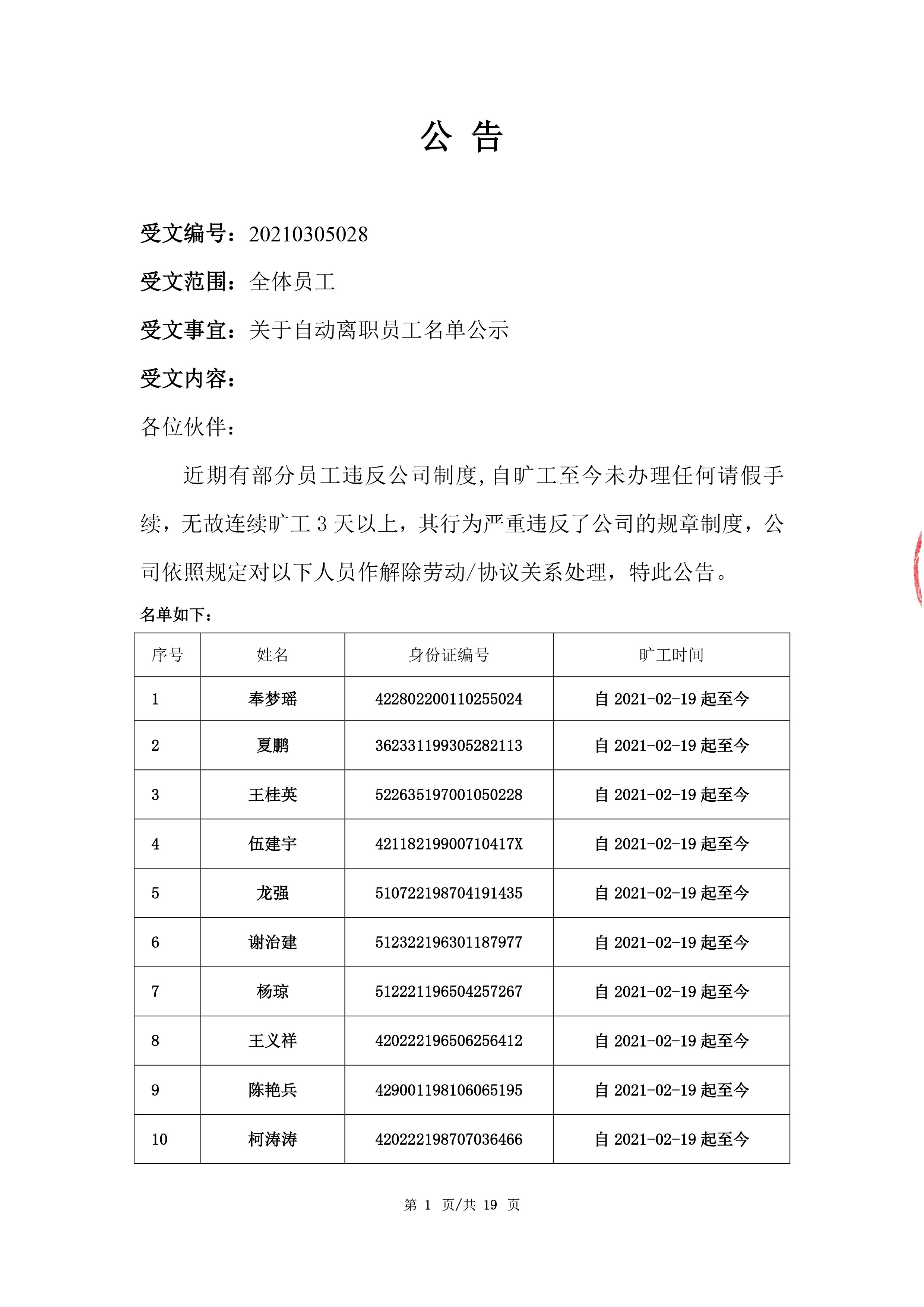 公 告

受文编号：20210305028

受文范围：全体员工

受文事宜：关于自动离职员工名单公示

受文内容：

各位伙伴：

近期有部分员工违反公司制度,自旷工至今未办理任何请假手续，无故连续旷工 3 天以上，其行为严重违反了公司的规章制度，公司依照规定对以下人员作解除劳动/协议关系处理，特此公告。

名单如下：

| 序号 | 姓名 | 身份证编号 | 旷工时间 |
|---|---|---|---|
| 1 | 奉梦瑶 | 422802200110255024 | 自 2021-02-19 起至今 |
| 2 | 夏鹏 | 362331199305282113 | 自 2021-02-19 起至今 |
| 3 | 王桂英 | 522635197001050228 | 自 2021-02-19 起至今 |
| 4 | 伍建宇 | 42118219900710417X | 自 2021-02-19 起至今 |
| 5 | 龙强 | 510722198704191435 | 自 2021-02-19 起至今 |
| 6 | 谢治建 | 512322196301187977 | 自 2021-02-19 起至今 |
| 7 | 杨琼 | 512221196504257267 | 自 2021-02-19 起至今 |
| 8 | 王义祥 | 420222196506256412 | 自 2021-02-19 起至今 |
| 9 | 陈艳兵 | 429001198106065195 | 自 2021-02-19 起至今 |
| 10 | 柯涛涛 | 420222198707036466 | 自 2021-02-19 起至今 |

第 1 页/共 19 页